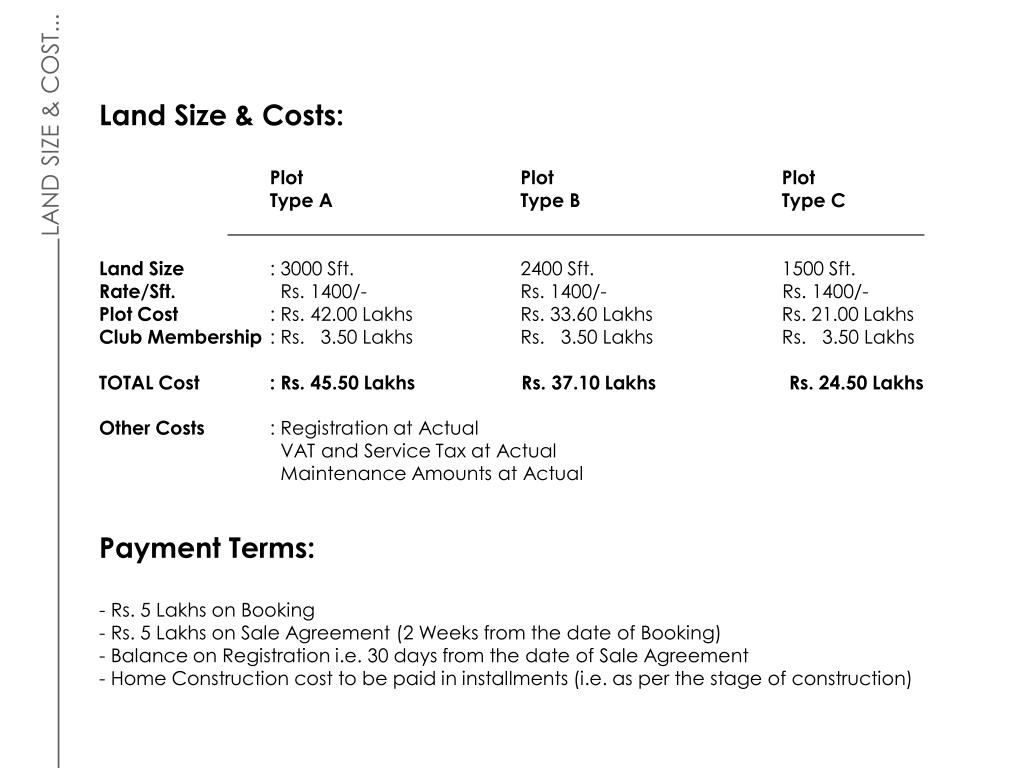 LAND SIZE & COST...

Land Size & Costs:

| | Plot Type A | Plot Type B | Plot Type C |
|---|---|---|---|
| Land Size | : 3000 Sft. | 2400 Sft. | 1500 Sft. |
| Rate/Sft. | Rs. 1400/- | Rs. 1400/- | Rs. 1400/- |
| Plot Cost | : Rs. 42.00 Lakhs | Rs. 33.60 Lakhs | Rs. 21.00 Lakhs |
| Club Membership | : Rs. 3.50 Lakhs | Rs. 3.50 Lakhs | Rs. 3.50 Lakhs |
| TOTAL Cost | : Rs. 45.50 Lakhs | Rs. 37.10 Lakhs | Rs. 24.50 Lakhs |

Other Costs : Registration at Actual
VAT and Service Tax at Actual
Maintenance Amounts at Actual

Payment Terms:

- Rs. 5 Lakhs on Booking
- Rs. 5 Lakhs on Sale Agreement (2 Weeks from the date of Booking)
- Balance on Registration i.e. 30 days from the date of Sale Agreement
- Home Construction cost to be paid in installments (i.e. as per the stage of construction)